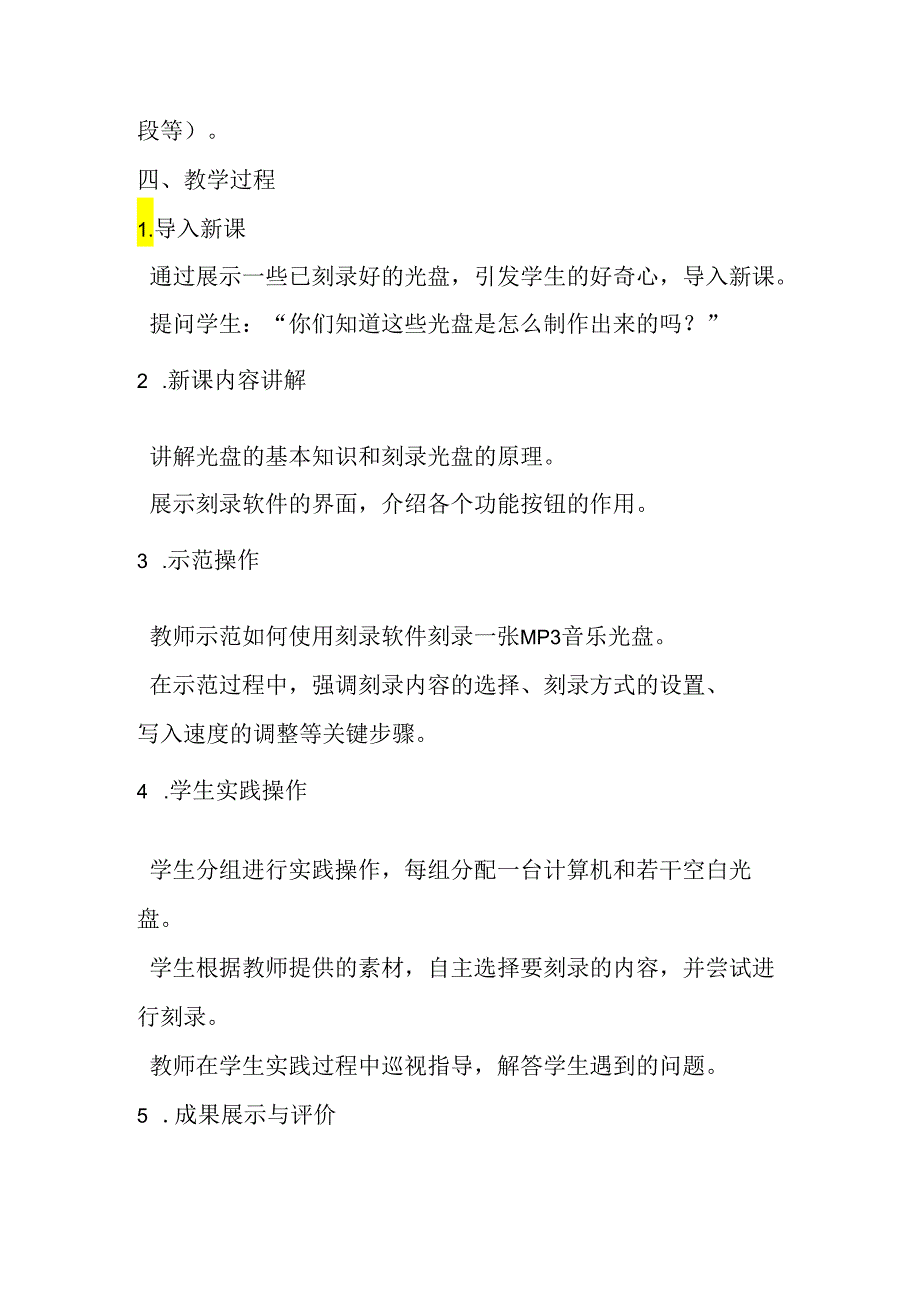 段等）。

四、教学过程

1.导入新课

通过展示一些已刻录好的光盘，引发学生的好奇心，导入新课。

提问学生：“你们知道这些光盘是怎么制作出来的吗？”

2 .新课内容讲解

讲解光盘的基本知识和刻录光盘的原理。

展示刻录软件的界面，介绍各个功能按钮的作用。

3 .示范操作

教师示范如何使用刻录软件刻录一张MP3音乐光盘。

在示范过程中，强调刻录内容的选择、刻录方式的设置、写入速度的调整等关键步骤。

4 .学生实践操作

学生分组进行实践操作，每组分配一台计算机和若干空白光盘。

学生根据教师提供的素材，自主选择要刻录的内容，并尝试进行刻录。

教师在学生实践过程中巡视指导，解答学生遇到的问题。

5 .成果展示与评价